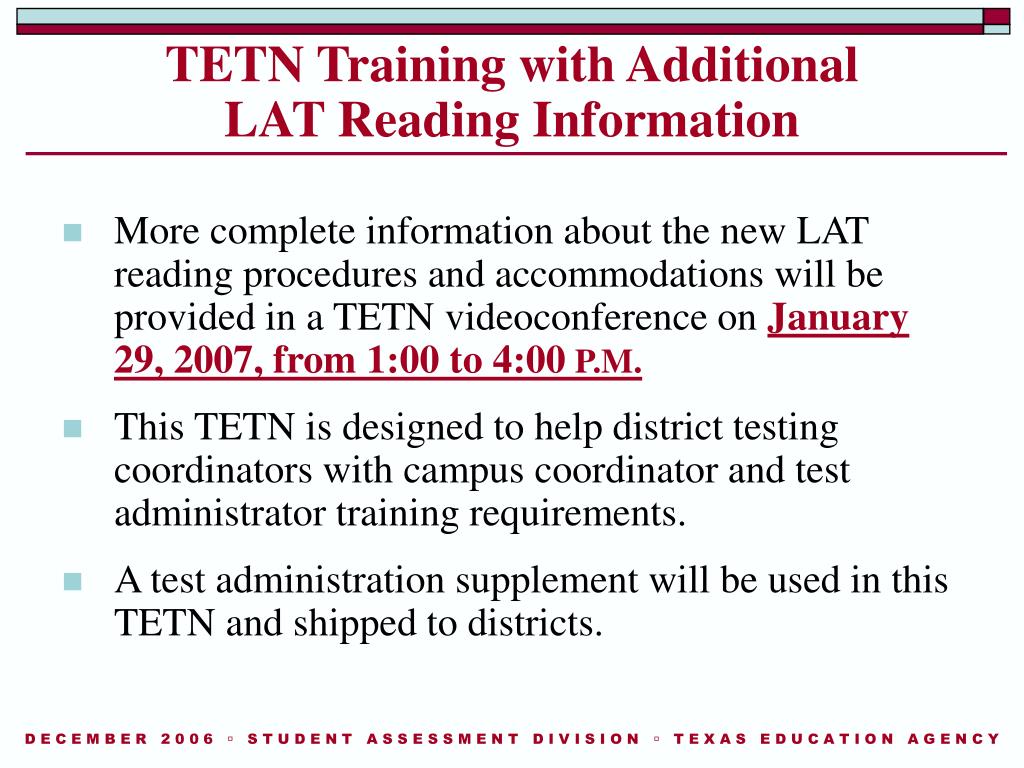 TETN Training with Additional LAT Reading Information

More complete information about the new LAT reading procedures and accommodations will be provided in a TETN videoconference on January 29, 2007, from 1:00 to 4:00 P.M.

This TETN is designed to help district testing coordinators with campus coordinator and test administrator training requirements.

A test administration supplement will be used in this TETN and shipped to districts.

DECEMBER 2006 ▫ STUDENT ASSESSMENT DIVISION ▫ TEXAS EDUCATION AGENCY